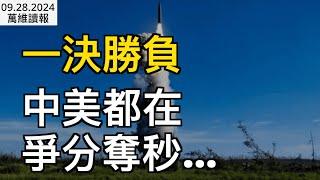 09.28.2024
萬維讀報

一決勝負

中美都在
爭分奪秒...